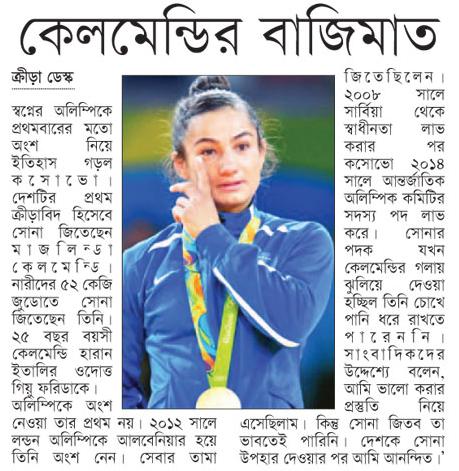 কেলমেন্ডির বাজিমাত

ক্রীড়া ডেস্ক

স্বপ্নের অলিম্পিকে প্রথমবারের মতো অংশ নিয়ে ইতিহাস গড়ল কসোভো। দেশটির প্রথম ক্রীড়াবিদ হিসেবে সোনা জিতেছেন মাজলিন্ডা কেলমেন্ডি। নারীদের ৫২ কেজি জুডোতে সোনা জিতেছেন তিনি। ২৫ বছর বয়সী কেলমেন্ডি হারান ইতালির ওদোত্ত গিয়ু ফরিডাকে। অলিম্পিকে অংশ নেওয়া তার প্রথম নয়। ২০১২ সালে লন্ডন অলিম্পিকে আলবেনিয়ার হয়ে তিনি অংশ নেন। সেবার তামা জিতেছিলেন। ২০০৮ সালে সার্বিয়া থেকে স্বাধীনতা লাভ করার পর কসোভো ২০১৪ সালে আন্তর্জাতিক অলিম্পিক কমিটির সদস্য পদ লাভ করে। সোনার পদক যখন কেলমেন্ডির গলায় ঝুলিয়ে দেওয়া হচ্ছিল তিনি চোখে পানি ধরে রাখতে পারেননি। সাংবাদিকদের উদ্দেশ্যে বলেন, আমি ভালো করার প্রস্তুতি নিয়ে এসেছিলাম। কিন্তু সোনা জিতব তা ভাবতেই পারিনি। দেশকে সোনা উপহার দেওয়ার পর আমি আনন্দিত।'